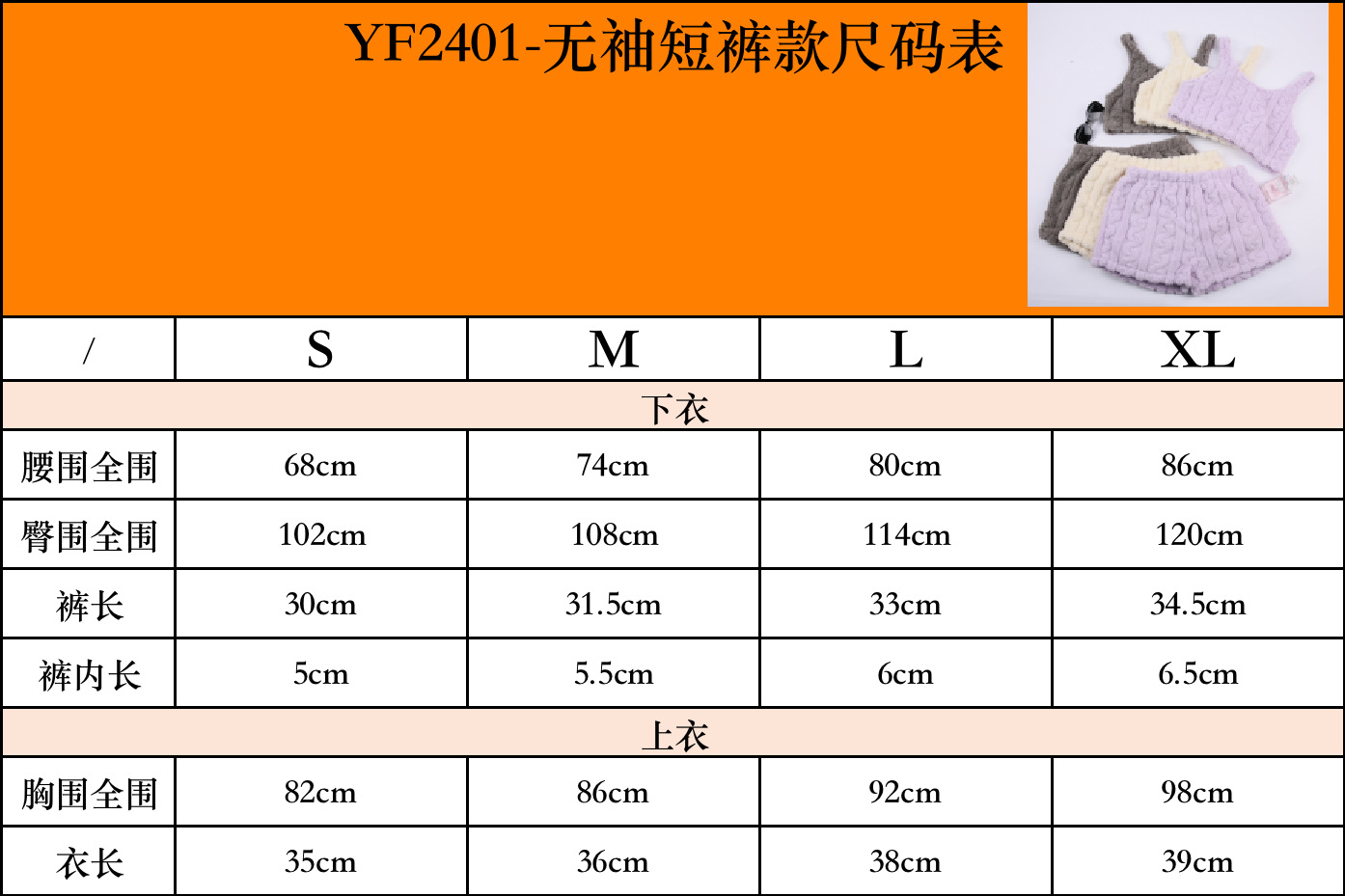 YF2401-无袖短裤款尺码表

| / | S | M | L | XL |
|---|---|---|---|---|
| 下衣 | | | | |
| 腰围全围 | 68cm | 74cm | 80cm | 86cm |
| 臀围全围 | 102cm | 108cm | 114cm | 120cm |
| 裤长 | 30cm | 31.5cm | 33cm | 34.5cm |
| 裤内长 | 5cm | 5.5cm | 6cm | 6.5cm |
| 上衣 | | | | |
| 胸围全围 | 82cm | 86cm | 92cm | 98cm |
| 衣长 | 35cm | 36cm | 38cm | 39cm |